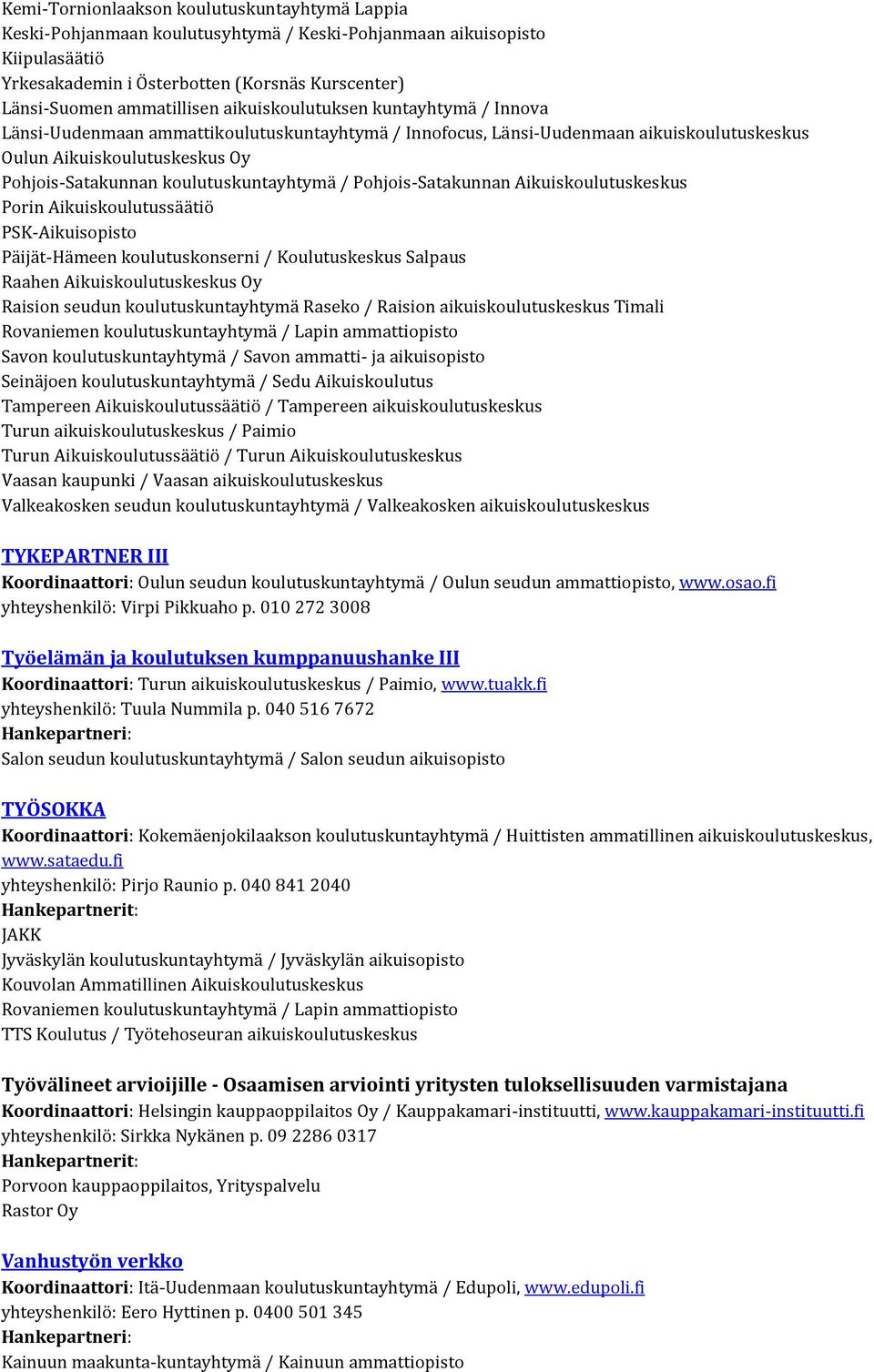 Kemi-Tornionlaakson koulutuskuntayhtymä Lappia
Keski-Pohjanmaan koulutusyhtymä / Keski-Pohjanmaan aikuisopisto
Kiipulasäätiö
Yrkesakademin i Österbotten (Korsnäs Kurscenter)
Länsi-Suomen ammatillisen aikuiskoulutuksen kuntayhtymä / Innova
Länsi-Uudenmaan ammattikoulutuskuntayhtymä / Innofocus, Länsi-Uudenmaan aikuiskoulutuskeskus
Oulun Aikuiskoulutuskeskus Oy
Pohjois-Satakunnan koulutuskuntayhtymä / Pohjois-Satakunnan Aikuiskoulutuskeskus
Porin Aikuiskoulutussäätiö
PSK-Aikuisopisto
Päijät-Hämeen koulutuskonserni / Koulutuskeskus Salpaus
Raahen Aikuiskoulutuskeskus Oy
Raision seudun koulutuskuntayhtymä Raseko / Raision aikuiskoulutuskeskus Timali
Rovaniemen koulutuskuntayhtymä / Lapin ammattiopisto
Savon koulutuskuntayhtymä / Savon ammatti- ja aikuisopisto
Seinäjoen koulutuskuntayhtymä / Sedu Aikuiskoulutus
Tampereen Aikuiskoulutussäätiö / Tampereen aikuiskoulutuskeskus
Turun aikuiskoulutuskeskus / Paimio
Turun Aikuiskoulutussäätiö / Turun Aikuiskoulutuskeskus
Vaasan kaupunki / Vaasan aikuiskoulutuskeskus
Valkeakosken seudun koulutuskuntayhtymä / Valkeakosken aikuiskoulutuskeskus

TYKEPARTNER III
Koordinaattori: Oulun seudun koulutuskuntayhtymä / Oulun seudun ammattiopisto, www.osao.fi
yhteyshenkilö: Virpi Pikkuaho p. 010 272 3008

Työelämän ja koulutuksen kumppanuushanke III
Koordinaattori: Turun aikuiskoulutuskeskus / Paimio, www.tuakk.fi
yhteyshenkilö: Tuula Nummila p. 040 516 7672
Hankepartneri:
Salon seudun koulutuskuntayhtymä / Salon seudun aikuisopisto

TYÖSOKKA
Koordinaattori: Kokemäenjokilaakson koulutuskuntayhtymä / Huittisten ammatillinen aikuiskoulutuskeskus, www.sataedu.fi
yhteyshenkilö: Pirjo Raunio p. 040 841 2040
Hankepartnerit:
JAKK
Jyväskylän koulutuskuntayhtymä / Jyväskylän aikuisopisto
Kouvolan Ammatillinen Aikuiskoulutuskeskus
Rovaniemen koulutuskuntayhtymä / Lapin ammattiopisto
TTS Koulutus / Työtehoseuran aikuiskoulutuskeskus

Työvälineet arvioijille - Osaamisen arviointi yritysten tuloksellisuuden varmistajana
Koordinaattori: Helsingin kauppaoppilaitos Oy / Kauppakamari-instituutti, www.kauppakamari-instituutti.fi
yhteyshenkilö: Sirkka Nykänen p. 09 2286 0317
Hankepartnerit:
Porvoon kauppaoppilaitos, Yrityspalvelu
Rastor Oy

Vanhustyön verkko
Koordinaattori: Itä-Uudenmaan koulutuskuntayhtymä / Edupoli, www.edupoli.fi
yhteyshenkilö: Eero Hyttinen p. 0400 501 345
Hankepartneri:
Kainuun maakunta-kuntayhtymä / Kainuun ammattiopisto